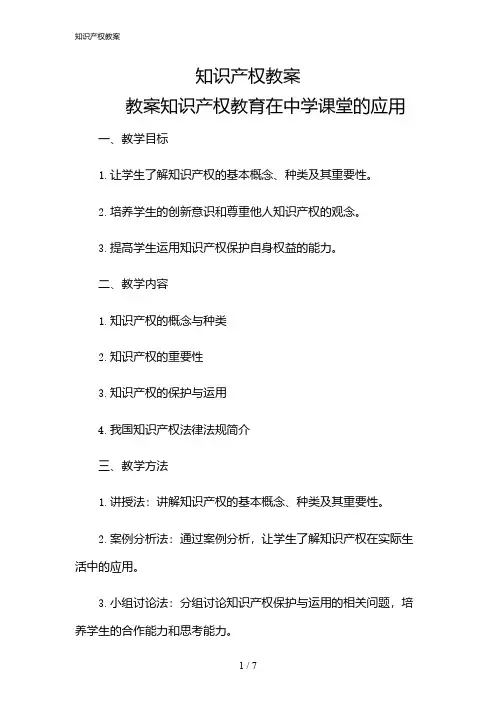 知识产权教案

知识产权教案

教案知识产权教育在中学课堂的应用

一、教学目标

1. 让学生了解知识产权的基本概念、种类及其重要性。

2. 培养学生的创新意识和尊重他人知识产权的观念。

3. 提高学生运用知识产权保护自身权益的能力。

二、教学内容

1. 知识产权的概念与种类

2. 知识产权的重要性

3. 知识产权的保护与运用

4. 我国知识产权法律法规简介

三、教学方法

1. 讲授法：讲解知识产权的基本概念、种类及其重要性。

2. 案例分析法：通过案例分析，让学生了解知识产权在实际生活中的应用。

3. 小组讨论法：分组讨论知识产权保护与运用的相关问题，培养学生的合作能力和思考能力。

1 / 7